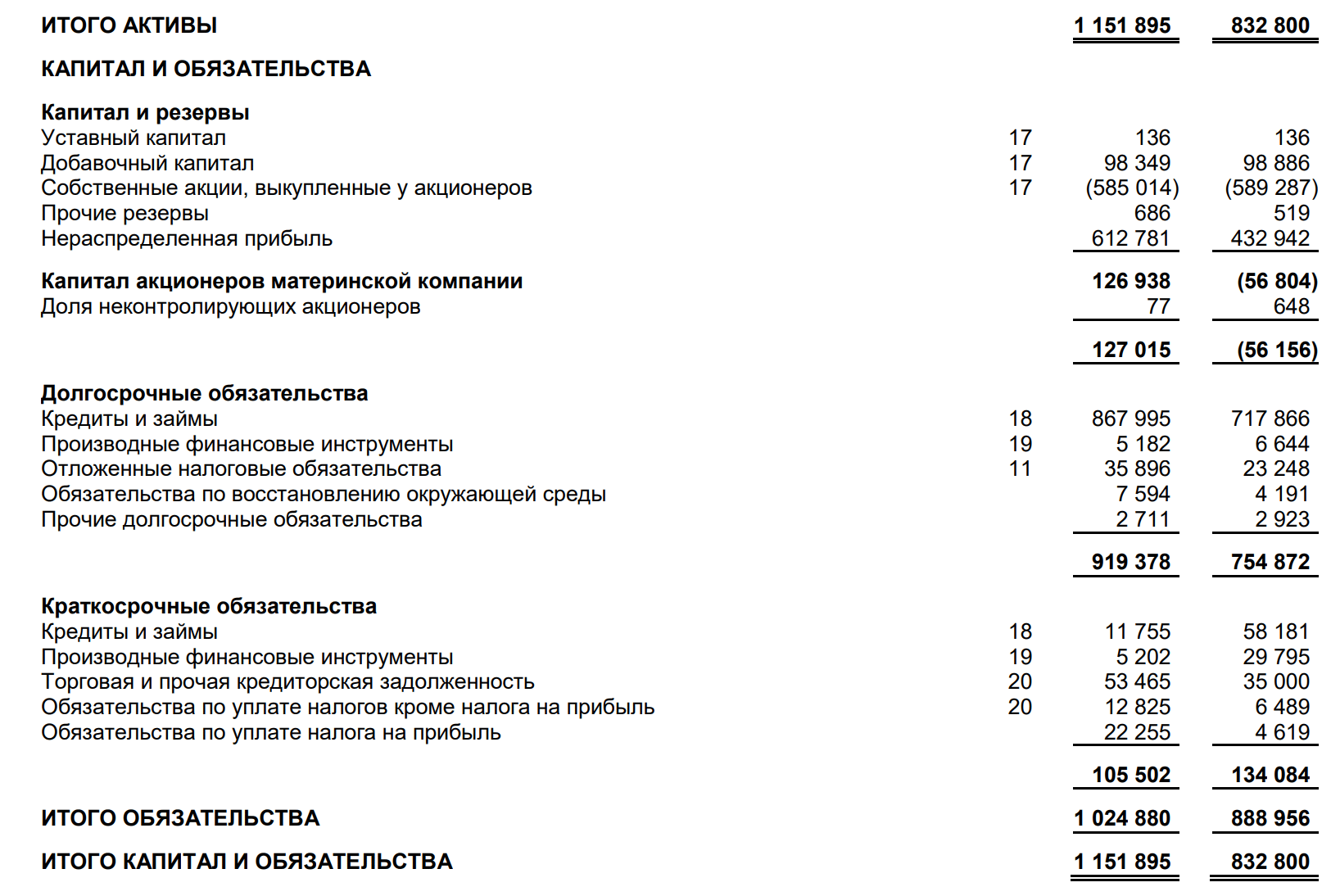 |  |  |  |  |
|---|---|---|---|
| **ИТОГО АКТИВЫ** |  | **1 151 895** | **832 800** |
| **КАПИТАЛ И ОБЯЗАТЕЛЬСТВА** |  |  |  |
| **Капитал и резервы** |  |  |  |
| Уставный капитал | 17 | 136 | 136 |
| Добавочный капитал | 17 | 98 349 | 98 886 |
| Собственные акции, выкупленные у акционеров | 17 | (585 014) | (589 287) |
| Прочие резервы |  | 686 | 519 |
| Нераспределенная прибыль |  | 612 781 | 432 942 |
| **Капитал акционеров материнской компании** |  | **126 938** | **(56 804)** |
| Доля неконтролирующих акционеров |  | 77 | 648 |
|  |  | **127 015** | **(56 156)** |
| **Долгосрочные обязательства** |  |  |  |
| Кредиты и займы | 18 | 867 995 | 717 866 |
| Производные финансовые инструменты | 19 | 5 182 | 6 644 |
| Отложенные налоговые обязательства | 11 | 35 896 | 23 248 |
| Обязательства по восстановлению окружающей среды |  | 7 594 | 4 191 |
| Прочие долгосрочные обязательства |  | 2 711 | 2 923 |
|  |  | **919 378** | **754 872** |
| **Краткосрочные обязательства** |  |  |  |
| Кредиты и займы | 18 | 11 755 | 58 181 |
| Производные финансовые инструменты | 19 | 5 202 | 29 795 |
| Торговая и прочая кредиторская задолженность | 20 | 53 465 | 35 000 |
| Обязательства по уплате налогов кроме налога на прибыль | 20 | 12 825 | 6 489 |
| Обязательства по уплате налога на прибыль |  | 22 255 | 4 619 |
|  |  | **105 502** | **134 084** |
| **ИТОГО ОБЯЗАТЕЛЬСТВА** |  | **1 024 880** | **888 956** |
| **ИТОГО КАПИТАЛ И ОБЯЗАТЕЛЬСТВА** |  | **1 151 895** | **832 800** |